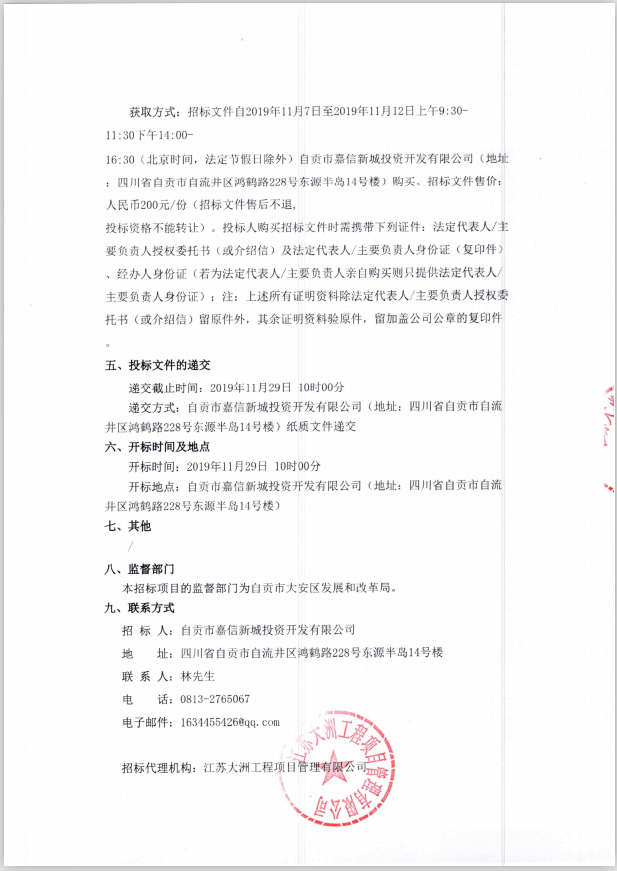 获取方式：招标文件自2019年11月7日至2019年11月12日上午9:30-11:30下午14:00-16:30（北京时间，法定节假日除外）自贡市嘉信新城投资开发有限公司（地址：四川省自贡市自流井区鸿鹤路228号东源半岛14号楼）购买。招标文件售价：人民币200元/份（招标文件售后不退，投标资格不能转让）。投标人购买招标文件时需携带下列证件：法定代表人/主要负责人授权委托书（或介绍信）及法定代表人/主要负责人身份证（复印件）、经办人身份证（若为法定代表人/主要负责人亲自购买则只提供法定代表人/主要负责人身份证）；注：上述所有证明资料除法定代表人/主要负责人授权委托书（或介绍信）留原件外，其余证明资料验原件，留加盖公司公章的复印件。

五、投标文件的递交

递交截止时间：2019年11月29日 10时00分

递交方式：自贡市嘉信新城投资开发有限公司（地址：四川省自贡市自流井区鸿鹤路228号东源半岛14号楼）纸质文件递交

六、开标时间及地点

开标时间：2019年11月29日 10时00分

开标地点：自贡市嘉信新城投资开发有限公司（地址：四川省自贡市自流井区鸿鹤路228号东源半岛14号楼）

七、其他

/

八、监督部门

本招标项目的监督部门为自贡市大安区发展和改革局。

九、联系方式

招 标 人：自贡市嘉信新城投资开发有限公司

地 址：四川省自贡市自流井区鸿鹤路228号东源半岛14号楼

联 系 人：林先生

电 话：0813-2765067

电子邮件：1634455426@qq.com

招标代理机构：江苏大洲工程项目管理有限公司

江苏大洲工程项目管理有限公司